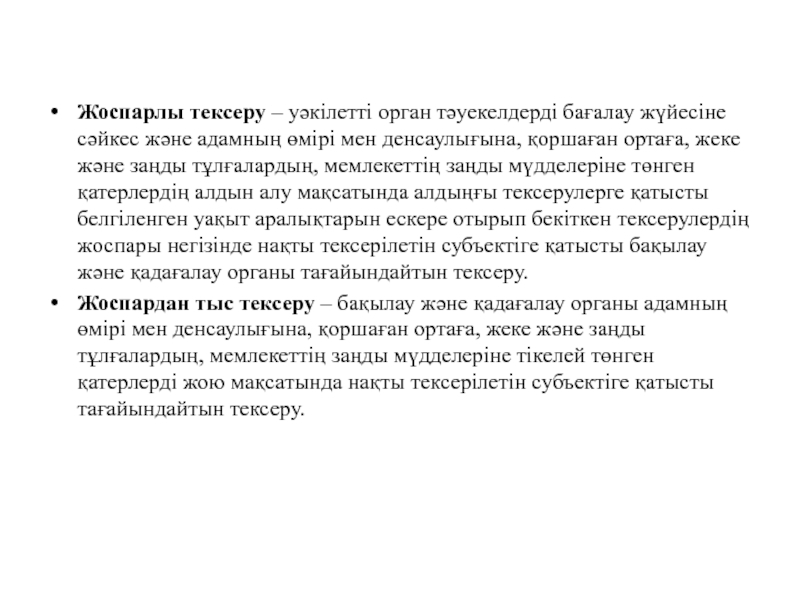 • **Жоспарлы тексеру** – уәкілетті орган тәуекелдерді бағалау жүйесіне сәйкес және адамның өмірі мен денсаулығына, қоршаған ортаға, жеке және заңды тұлғалардың, мемлекеттің заңды мүдделеріне төнген қатерлердің алдын алу мақсатында алдыңғы тексерулерге қатысты белгіленген уақыт аралықтарын ескере отырып бекіткен тексерулердің жоспары негізінде нақты тексерілетін субъектіге қатысты бақылау және қадағалау органы тағайындайтын тексеру.

• **Жоспардан тыс тексеру** – бақылау және қадағалау органы адамның өмірі мен денсаулығына, қоршаған ортаға, жеке және заңды тұлғалардың, мемлекеттің заңды мүдделеріне тікелей төнген қатерлерді жою мақсатында нақты тексерілетін субъектіге қатысты тағайындайтын тексеру.